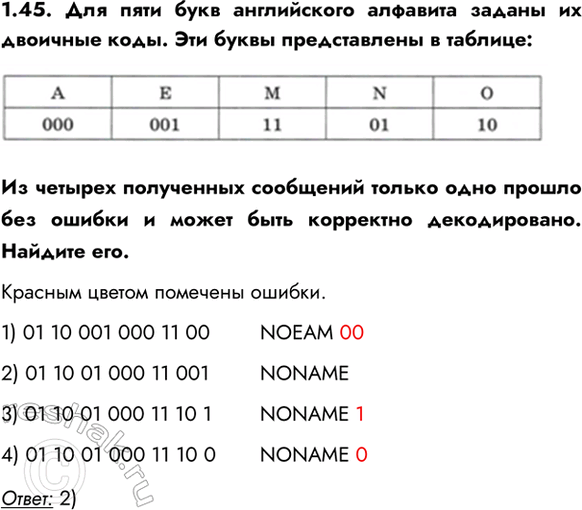 1.45. Для пяти букв английского алфавита заданы их двоичные коды. Эти буквы представлены в таблице:

| A | E | M | N | O |
|---|---|---|---|---|
| 000 | 001 | 11 | 01 | 10 |

Из четырех полученных сообщений только одно прошло без ошибки и может быть корректно декодировано. Найдите его.

Красным цветом помечены ошибки.

1) 01 10 001 000 11 00 NOEAM 00

2) 01 10 01 000 11 001 NONAME

3) 01 10 01 000 11 10 1 NONAME 1

4) 01 10 01 000 11 10 0 NONAME 0

Ответ: 2)

reshak.ru